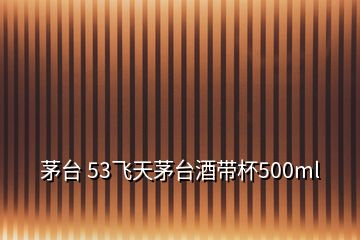 茅台 53飞天茅台酒带杯500ml